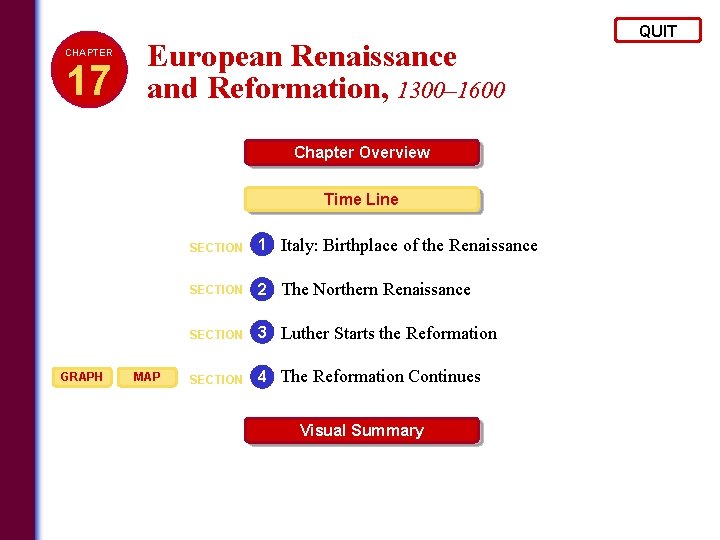 QUIT

CHAPTER
17

European Renaissance
and Reformation, 1300–1600

Chapter Overview

Time Line

SECTION 1 Italy: Birthplace of the Renaissance

SECTION 2 The Northern Renaissance

SECTION 3 Luther Starts the Reformation

GRAPH MAP SECTION 4 The Reformation Continues

Visual Summary